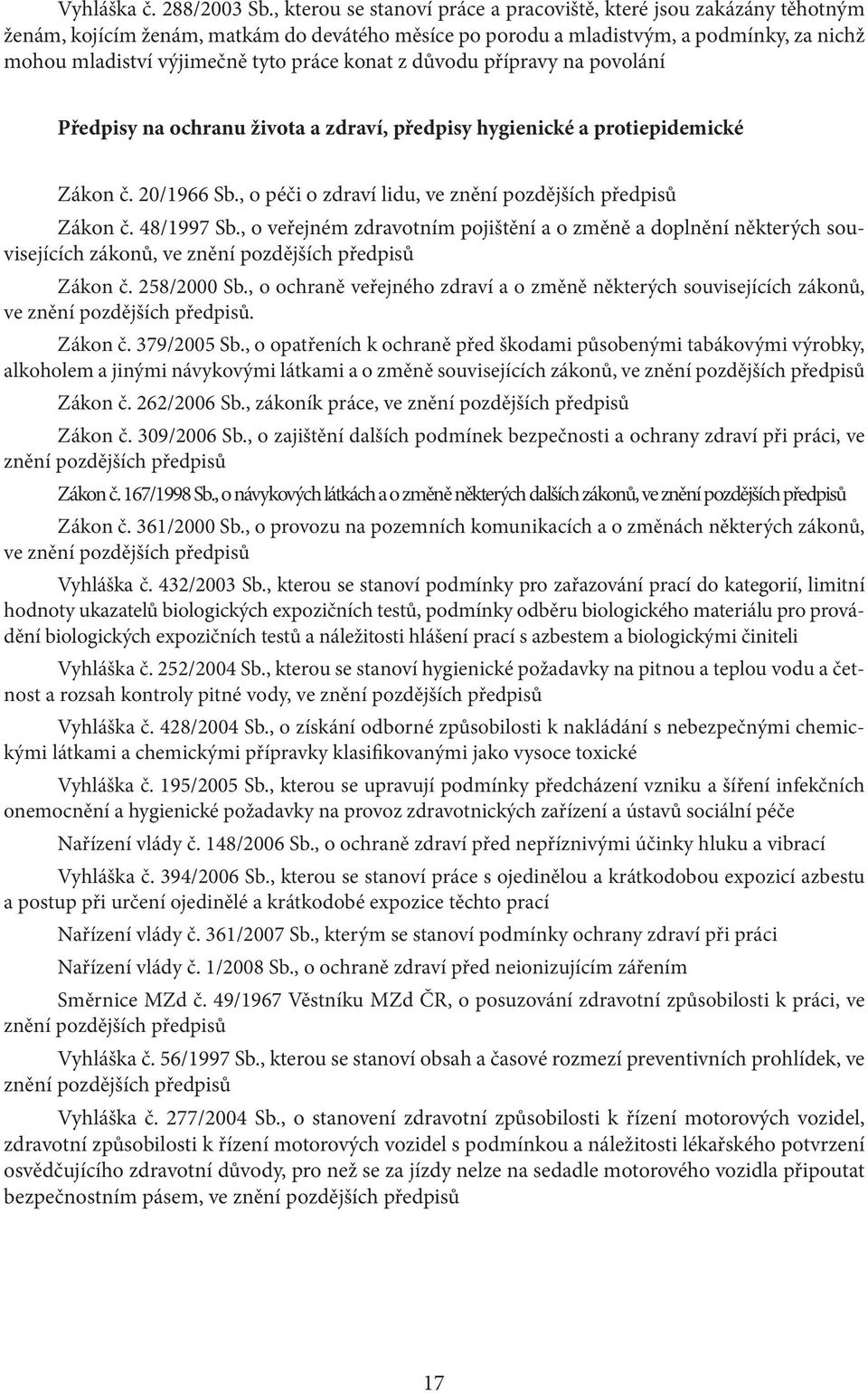 Vyhláška č. 288/2003 Sb., kterou se stanoví práce a pracoviště, které jsou zakázány těhotným ženám, kojícím ženám, matkám do devátého měsíce po porodu a mladistvým, a podmínky, za nichž mohou mladiství výjimečně tyto práce konat z důvodu přípravy na povolání

Předpisy na ochranu života a zdraví, předpisy hygienické a protiepidemické

Zákon č. 20/1966 Sb., o péči o zdraví lidu, ve znění pozdějších předpisů

Zákon č. 48/1997 Sb., o veřejném zdravotním pojištění a o změně a doplnění některých souvisejících zákonů, ve znění pozdějších předpisů

Zákon č. 258/2000 Sb., o ochraně veřejného zdraví a o změně některých souvisejících zákonů, ve znění pozdějších předpisů.

Zákon č. 379/2005 Sb., o opatřeních k ochraně před škodami působenými tabákovými výrobky, alkoholem a jinými návykovými látkami a o změně souvisejících zákonů, ve znění pozdějších předpisů

Zákon č. 262/2006 Sb., zákoník práce, ve znění pozdějších předpisů

Zákon č. 309/2006 Sb., o zajištění dalších podmínek bezpečnosti a ochrany zdraví při práci, ve znění pozdějších předpisů

Zákon č. 167/1998 Sb., o návykových látkách a o změně některých dalších zákonů, ve znění pozdějších předpisů

Zákon č. 361/2000 Sb., o provozu na pozemních komunikacích a o změnách některých zákonů, ve znění pozdějších předpisů

Vyhláška č. 432/2003 Sb., kterou se stanoví podmínky pro zařazování prací do kategorií, limitní hodnoty ukazatelů biologických expozičních testů, podmínky odběru biologického materiálu pro provádění biologických expozičních testů a náležitosti hlášení prací s azbestem a biologickými činiteli

Vyhláška č. 252/2004 Sb., kterou se stanoví hygienické požadavky na pitnou a teplou vodu a četnost a rozsah kontroly pitné vody, ve znění pozdějších předpisů

Vyhláška č. 428/2004 Sb., o získání odborné způsobilosti k nakládání s nebezpečnými chemickými látkami a chemickými přípravky klasifikovanými jako vysoce toxické

Vyhláška č. 195/2005 Sb., kterou se upravují podmínky předcházení vzniku a šíření infekčních onemocnění a hygienické požadavky na provoz zdravotnických zařízení a ústavů sociální péče

Nařízení vlády č. 148/2006 Sb., o ochraně zdraví před nepříznivými účinky hluku a vibrací

Vyhláška č. 394/2006 Sb., kterou se stanoví práce s ojedinělou a krátkodobou expozicí azbestu a postup při určení ojedinělé a krátkodobé expozice těchto prací

Nařízení vlády č. 361/2007 Sb., kterým se stanoví podmínky ochrany zdraví při práci

Nařízení vlády č. 1/2008 Sb., o ochraně zdraví před neionizujícím zářením

Směrnice MZd č. 49/1967 Věstníku MZd ČR, o posuzování zdravotní způsobilosti k práci, ve znění pozdějších předpisů

Vyhláška č. 56/1997 Sb., kterou se stanoví obsah a časové rozmezí preventivních prohlídek, ve znění pozdějších předpisů

Vyhláška č. 277/2004 Sb., o stanovení zdravotní způsobilosti k řízení motorových vozidel, zdravotní způsobilosti k řízení motorových vozidel s podmínkou a náležitosti lékařského potvrzení osvědčujícího zdravotní důvody, pro než se za jízdy nelze na sedadle motorového vozidla připoutat bezpečnostním pásem, ve znění pozdějších předpisů

17